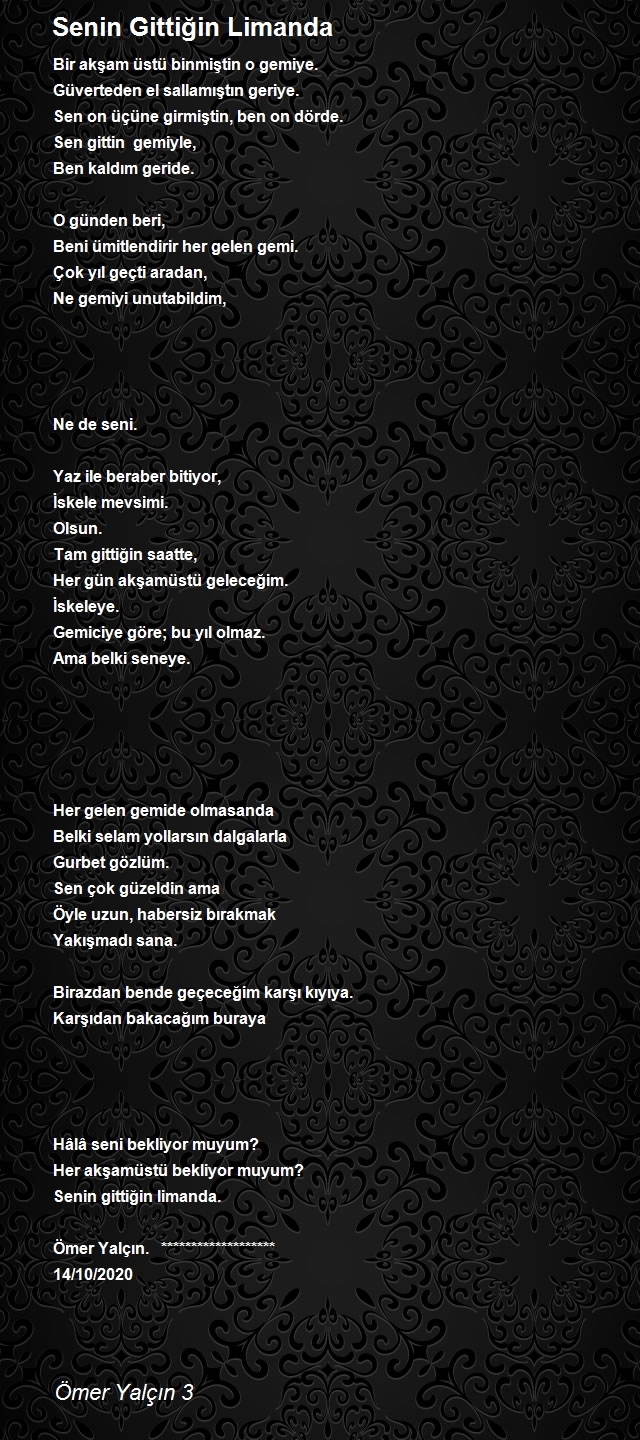 Senin Gittiğin Limanda

Bir akşam üstü binmiştin o gemiye.
Güverteden el sallamıştın geriye.
Sen on üçüne girmiştin, ben on dörde.
Sen gittin gemiyle,
Ben kaldım geride.

O günden beri,
Beni ümitlendirir her gelen gemi.
Çok yıl geçti aradan,
Ne gemiyi unutabildim,

Ne de seni.

Yaz ile beraber bitiyor,
İskele mevsimi.
Olsun.
Tam gittiğin saatte,
Her gün akşamüstü geleceğim.
İskeleye.
Gemiciye göre; bu yıl olmaz.
Ama belki seneye.

Her gelen gemide olmasanda
Belki selam yollarsın dalgalarla
Gurbet gözlüm.
Sen çok güzeldin ama
Öyle uzun, habersiz bırakmak
Yakışmadı sana.

Birazdan bende geçeceğim karşı kıyıya.
Karşıdan bakacağım buraya

Hâlâ seni bekliyor muyum?
Her akşamüstü bekliyor muyum?
Senin gittiğin limanda.

Ömer Yalçın. ********************
14/10/2020

Ömer Yalçın 3